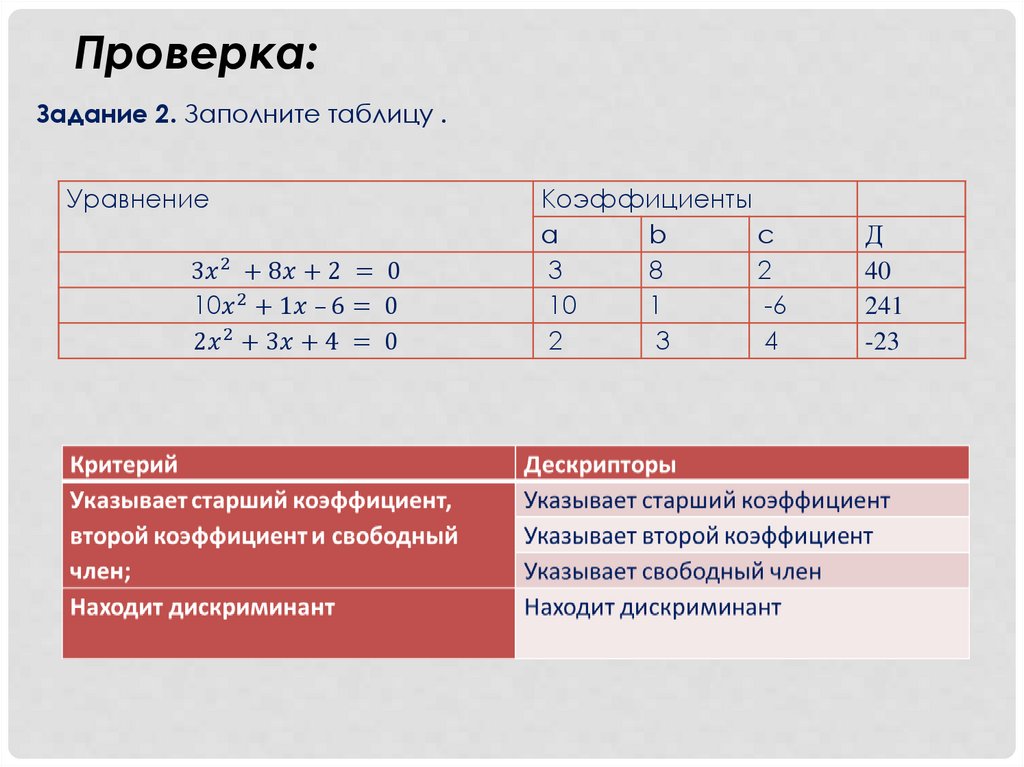 Проверка:

Задание 2. Заполните таблицу .

| Уравнение | Коэффициенты | | | |
|---|---|---|---|---|
| | a | b | c | Д |
| $3x^2 + 8x + 2 = 0$ | 3 | 8 | 2 | 40 |
| $10x^2 + 1x - 6 = 0$ | 10 | 1 | -6 | 241 |
| $2x^2 + 3x + 4 = 0$ | 2 | 3 | 4 | -23 |

| Критерий | Дескрипторы |
|---|---|
| Указывает старший коэффициент, второй коэффициент и свободный член; | Указывает старший коэффициент |
| | Указывает второй коэффициент |
| | Указывает свободный член |
| Находит дискриминант | Находит дискриминант |